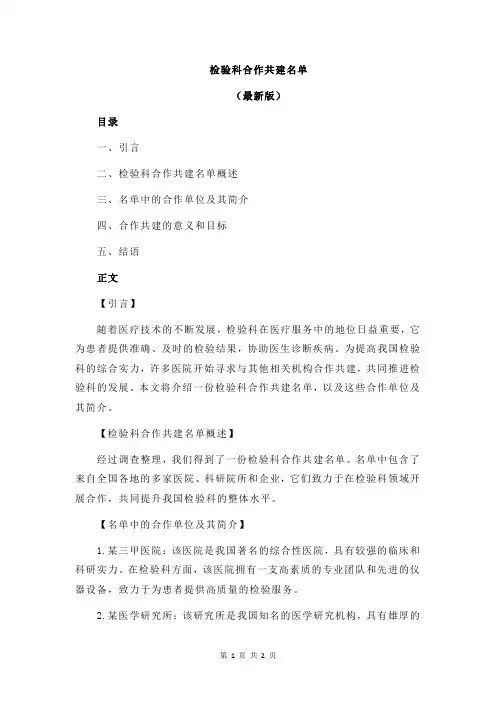 检验科合作共建名单

（最新版）

目录

一、引言

二、检验科合作共建名单概述

三、名单中的合作单位及其简介

四、合作共建的意义和目标

五、结语

正文

【引言】

随着医疗技术的不断发展，检验科在医疗服务中的地位日益重要，它为患者提供准确、及时的检验结果，协助医生诊断疾病。为提高我国检验科的综合实力，许多医院开始寻求与其他相关机构合作共建，共同推进检验科的发展。本文将介绍一份检验科合作共建名单，以及这些合作单位及其简介。

【检验科合作共建名单概述】

经过调查整理，我们得到了一份检验科合作共建名单。名单中包含了来自全国各地的多家医院、科研院所和企业，它们致力于在检验科领域开展合作，共同提升我国检验科的整体水平。

【名单中的合作单位及其简介】

1. 某三甲医院：该医院是我国著名的综合性医院，具有较强的临床和科研实力。在检验科方面，该医院拥有一支高素质的专业团队和先进的仪器设备，致力于为患者提供高质量的检验服务。

2. 某医学研究所：该研究所是我国知名的医学研究机构，具有雄厚的

第 1 页 共 2 页